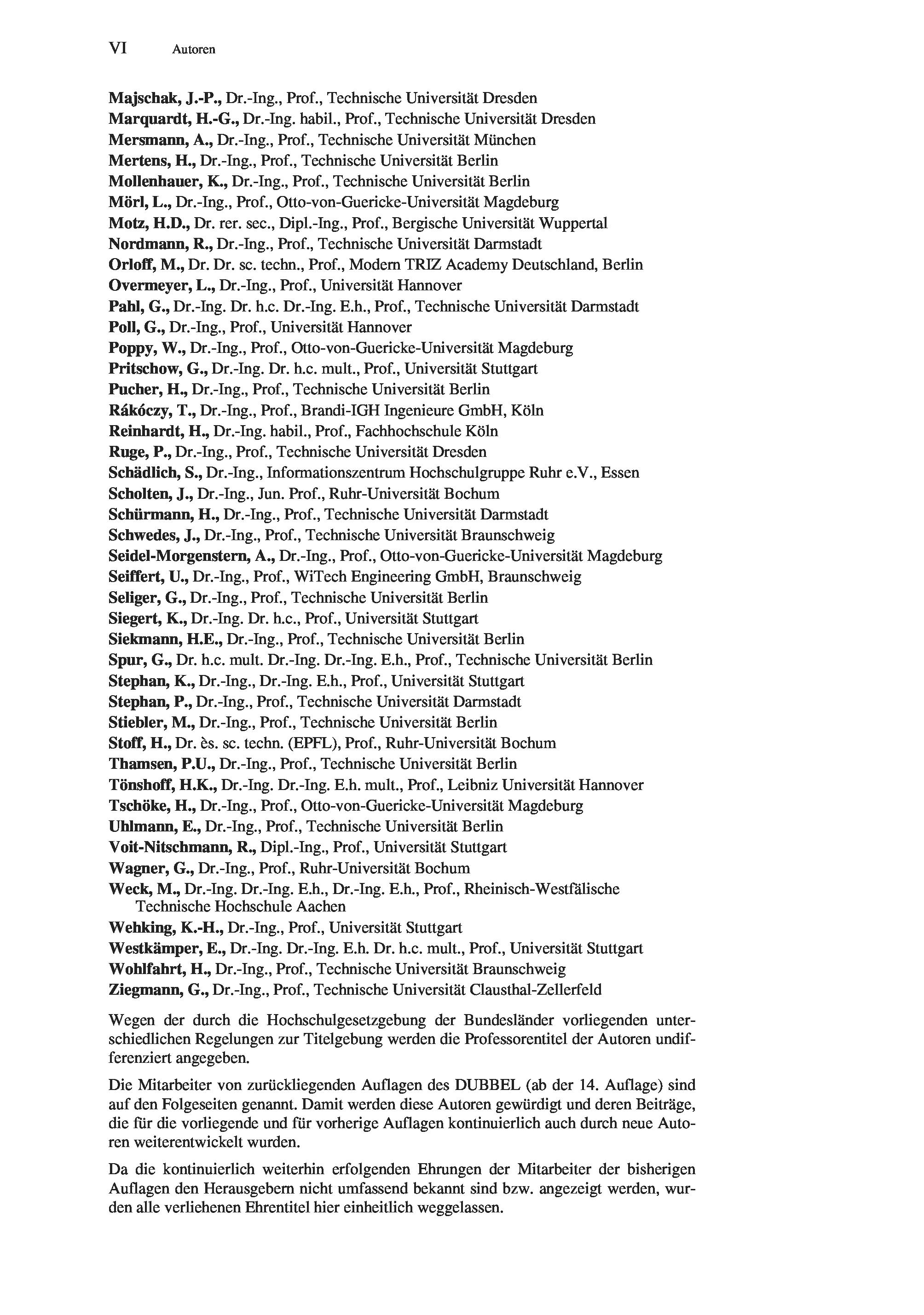 VI Autoren

Majschak, J.-P., Dr.-Ing., Prof., Technische Universität Dresden
Marquardt, H.-G., Dr.-Ing. habil., Prof., Technische Universität Dresden
Mersmann, A., Dr.-Ing., Prof., Technische Universität München
Mertens, H., Dr.-Ing., Prof., Technische Universität Berlin
Mollenhauer, K., Dr.-Ing., Prof., Technische Universität Berlin
Mörl, L., Dr.-Ing., Prof., Otto-von-Guericke-Universität Magdeburg
Motz, H.D., Dr. rer. sec., Dipl.-Ing., Prof., Bergische Universität Wuppertal
Nordmann, R., Dr.-Ing., Prof., Technische Universität Darmstadt
Orloff, M., Dr. Dr. sc. techn., Prof., Modern TRIZ Academy Deutschland, Berlin
Overmeyer, L., Dr.-Ing., Prof., Universität Hannover
Pahl, G., Dr.-Ing. Dr. h.c. Dr.-Ing. E.h., Prof., Technische Universität Darmstadt
Poll, G., Dr.-Ing., Prof., Universität Hannover
Poppy, W., Dr.-Ing., Prof., Otto-von-Guericke-Universität Magdeburg
Pritschow, G., Dr.-Ing. Dr. h.c. mult., Prof., Universität Stuttgart
Pucher, H., Dr.-Ing., Prof., Technische Universität Berlin
Rákóczy, T., Dr.-Ing., Prof., Brandi-IGH Ingenieure GmbH, Köln
Reinhardt, H., Dr.-Ing. habil., Prof., Fachhochschule Köln
Ruge, P., Dr.-Ing., Prof., Technische Universität Dresden
Schädlich, S., Dr.-Ing., Informationszentrum Hochschulgruppe Ruhr e.V., Essen
Scholten, J., Dr.-Ing., Jun. Prof., Ruhr-Universität Bochum
Schürmann, H., Dr.-Ing., Prof., Technische Universität Darmstadt
Schwedes, J., Dr.-Ing., Prof., Technische Universität Braunschweig
Seidel-Morgenstern, A., Dr.-Ing., Prof., Otto-von-Guericke-Universität Magdeburg
Seiffert, U., Dr.-Ing., Prof., WiTech Engineering GmbH, Braunschweig
Seliger, G., Dr.-Ing., Prof., Technische Universität Berlin
Siegert, K., Dr.-Ing. Dr. h.c., Prof., Universität Stuttgart
Siekmann, H.E., Dr.-Ing., Prof., Technische Universität Berlin
Spur, G., Dr. h.c. mult. Dr.-Ing. Dr.-Ing. E.h., Prof., Technische Universität Berlin
Stephan, K., Dr.-Ing., Dr.-Ing. E.h., Prof., Universität Stuttgart
Stephan, P., Dr.-Ing., Prof., Technische Universität Darmstadt
Stiebler, M., Dr.-Ing., Prof., Technische Universität Berlin
Stoff, H., Dr. ès. sc. techn. (EPFL), Prof., Ruhr-Universität Bochum
Thamsen, P.U., Dr.-Ing., Prof., Technische Universität Berlin
Tönshoff, H.K., Dr.-Ing. Dr.-Ing. E.h. mult., Prof., Leibniz Universität Hannover
Tschöke, H., Dr.-Ing., Prof., Otto-von-Guericke-Universität Magdeburg
Uhlmann, E., Dr.-Ing., Prof., Technische Universität Berlin
Voit-Nitschmann, R., Dipl.-Ing., Prof., Universität Stuttgart
Wagner, G., Dr.-Ing., Prof., Ruhr-Universität Bochum
Weck, M., Dr.-Ing. Dr.-Ing. E.h., Dr.-Ing. E.h., Prof., Rheinisch-Westfälische Technische Hochschule Aachen
Wehking, K.-H., Dr.-Ing., Prof., Universität Stuttgart
Westkämper, E., Dr.-Ing. Dr.-Ing. E.h. Dr. h.c. mult., Prof., Universität Stuttgart
Wohlfahrt, H., Dr.-Ing., Prof., Technische Universität Braunschweig
Ziegmann, G., Dr.-Ing., Prof., Technische Universität Clausthal-Zellerfeld

Wegen der durch die Hochschulgesetzgebung der Bundesländer vorliegenden unterschiedlichen Regelungen zur Titelgebung werden die Professorentitel der Autoren undifferenziert angegeben.

Die Mitarbeiter von zurückliegenden Auflagen des DUBBEL (ab der 14. Auflage) sind auf den Folgeseiten genannt. Damit werden diese Autoren gewürdigt und deren Beiträge, die für die vorliegende und für vorherige Auflagen kontinuierlich auch durch neue Autoren weiterentwickelt wurden.

Da die kontinuierlich weiterhin erfolgenden Ehrungen der Mitarbeiter der bisherigen Auflagen den Herausgebern nicht umfassend bekannt sind bzw. angezeigt werden, wurden alle verliehenen Ehrentitel hier einheitlich weggelassen.